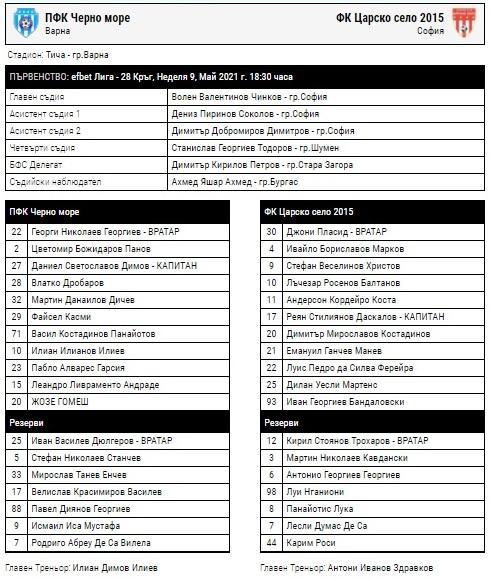 ПФК Черно море
Варна

ФК Царско село 2015
София

Стадион: Тича - гр.Варна

| ПЪРВЕНСТВО: efbet Лига - 28 Кръг, Неделя 9, Май 2021 г. 18:30 часа | |
|---|---|
| Главен съдия | Волен Валентинов Чинков - гр.София |
| Асистент съдия 1 | Дениз Пиринов Соколов - гр.София |
| Асистент съдия 2 | Димитър Добромиров Димитров - гр.София |
| Четвърти съдия | Станислав Георгиев Тодоров - гр.Шумен |
| БФС Делегат | Димитър Кирилов Петров - гр.Стара Загора |
| Съдийски наблюдател | Ахмед Яшар Ахмед - гр.Бургас |

| ПФК Черно море | |
|---|---|
| 22 | Георги Николаев Георгиев - ВРАТАР |
| 2 | Цветомир Божидаров Панов |
| 27 | Даниел Светославов Димов - КАПИТАН |
| 28 | Влатко Дробаров |
| 32 | Мартин Данаилов Дичев |
| 29 | Файсел Касми |
| 71 | Васил Костадинов Панайотов |
| 10 | Илиан Илианов Илиев |
| 23 | Пабло Алварес Гарсия |
| 15 | Леандро Ливраменто Андраде |
| 20 | ЖОЗЕ ГОМЕШ |
| Резерви | |
| 25 | Иван Василев Дюлгеров - ВРАТАР |
| 5 | Стефан Николаев Станчев |
| 33 | Мирослав Танев Енчев |
| 17 | Велислав Красимиров Василев |
| 88 | Павел Диянов Георгиев |
| 9 | Исмаил Иса Мустафа |
| 7 | Родриго Абреу Де Са Вилела |

Главен Треньор: Илиан Димов Илиев

| ФК Царско село 2015 | |
|---|---|
| 30 | Джони Пласид - ВРАТАР |
| 4 | Ивайло Бориславов Марков |
| 9 | Стефан Веселинов Христов |
| 10 | Лъчезар Росенов Балтанов |
| 11 | Андерсон Кордейро Коста |
| 17 | Реян Стилиянов Даскалов - КАПИТАН |
| 20 | Димитър Мирославов Костадинов |
| 21 | Емануил Ганчев Манев |
| 22 | Луис Педро да Силва Ферейра |
| 25 | Дилан Уесли Мартенс |
| 93 | Иван Георгиев Бандаловски |
| Резерви | |
| 12 | Кирил Стоянов Трохаров - ВРАТАР |
| 3 | Мартин Николаев Кавдански |
| 6 | Антонио Георгиев Георгиев |
| 98 | Луи Нганиони |
| 8 | Панайотис Лука |
| 7 | Лесли Думас Де Са |
| 44 | Карим Роси |

Главен Треньор: Антони Иванов Здравков